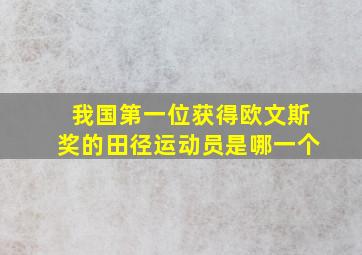 我国第一位获得欧文斯奖的田径运动员是哪一个